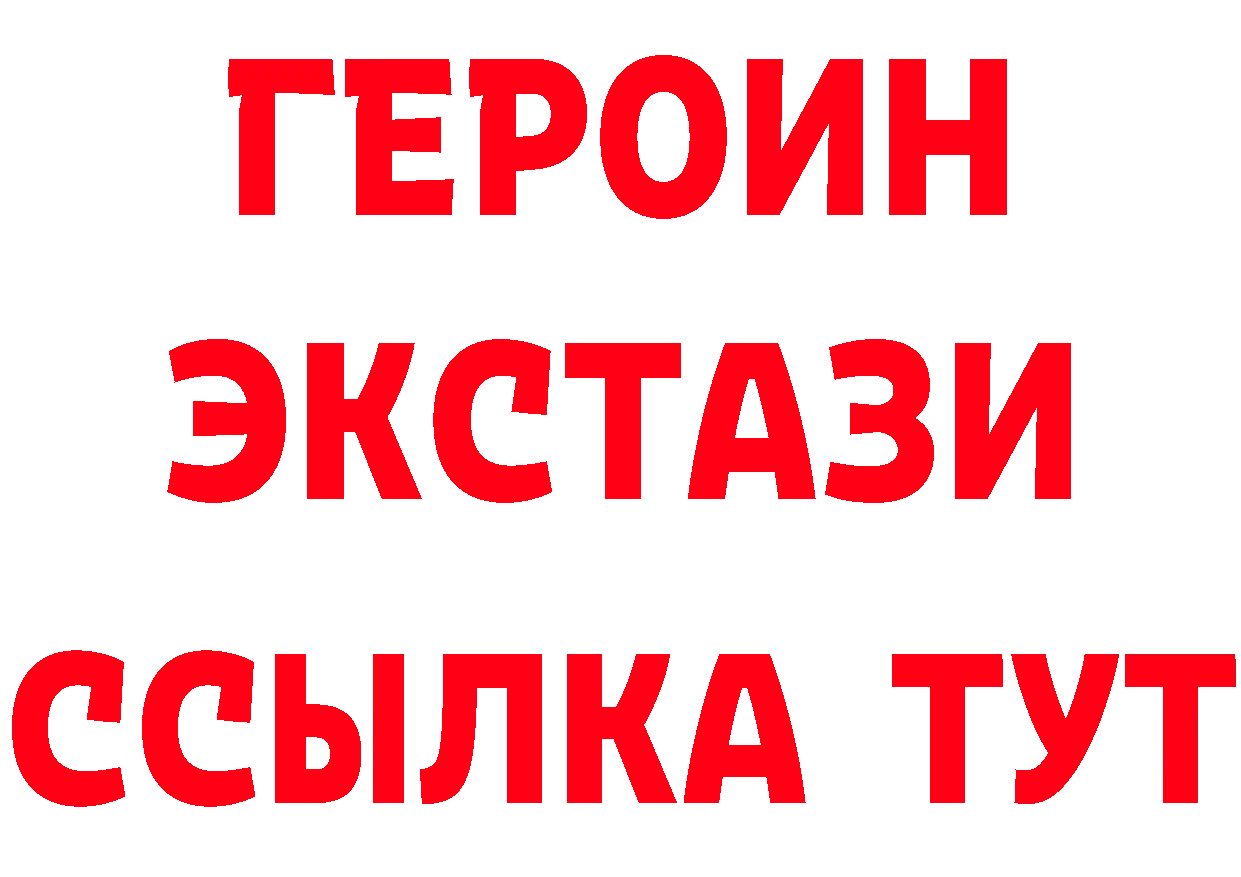 ГЕРОИН ЭКСТАЗИ ССЫЛКА ТУТ